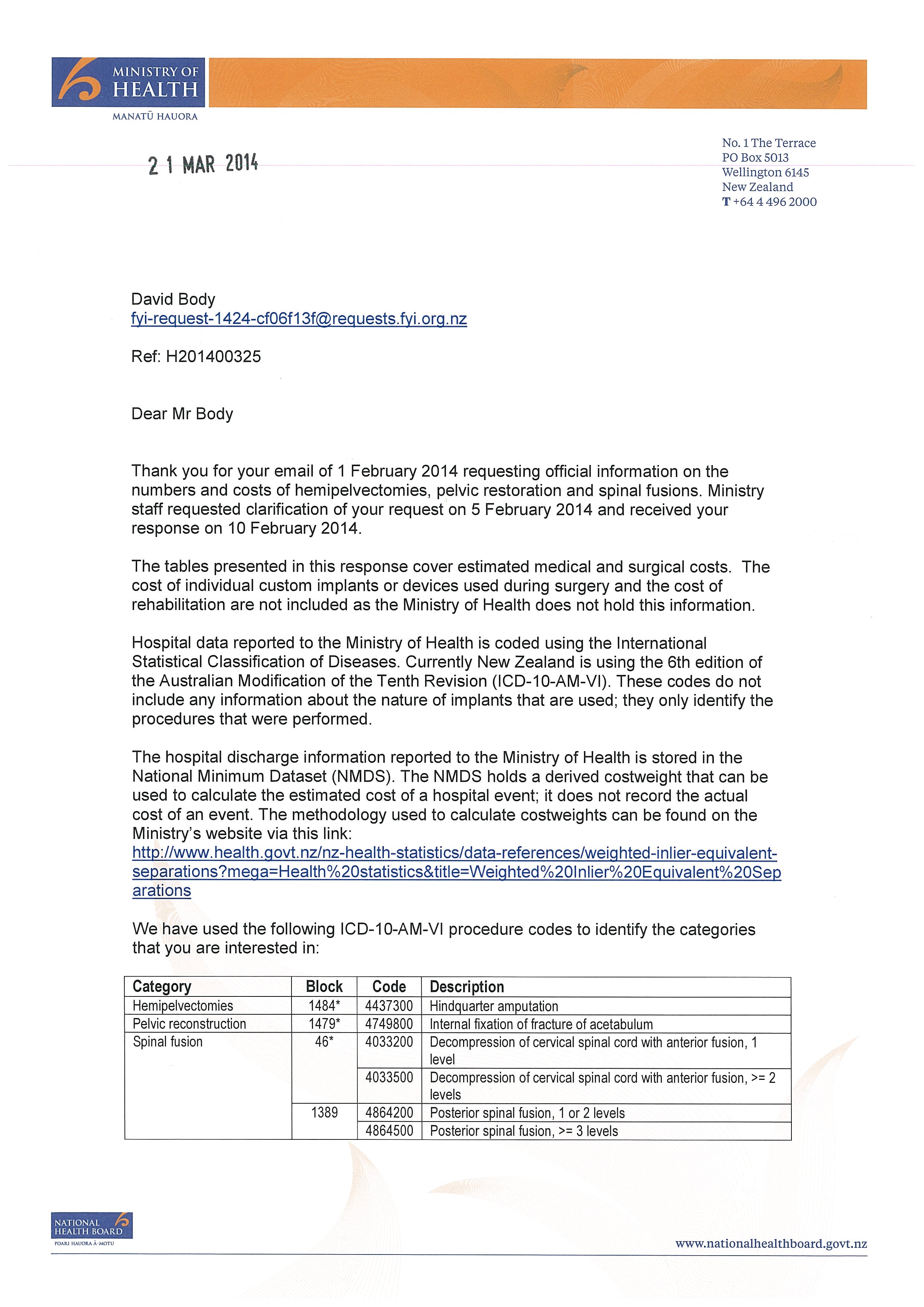 MINISTRY OF HEALTH
MANATŪ HAUORA

2 1 MAR 2014

No. 1 The Terrace
PO Box 5013
Wellington 6145
New Zealand
T +64 4 496 2000

David Body
fyi-request-1424-cf06f13f@requests.fyi.org.nz

Ref: H201400325

Dear Mr Body

Thank you for your email of 1 February 2014 requesting official information on the numbers and costs of hemipelvectomies, pelvic restoration and spinal fusions. Ministry staff requested clarification of your request on 5 February 2014 and received your response on 10 February 2014.

The tables presented in this response cover estimated medical and surgical costs. The cost of individual custom implants or devices used during surgery and the cost of rehabilitation are not included as the Ministry of Health does not hold this information.

Hospital data reported to the Ministry of Health is coded using the International Statistical Classification of Diseases. Currently New Zealand is using the 6th edition of the Australian Modification of the Tenth Revision (ICD-10-AM-VI). These codes do not include any information about the nature of implants that are used; they only identify the procedures that were performed.

The hospital discharge information reported to the Ministry of Health is stored in the National Minimum Dataset (NMDS). The NMDS holds a derived costweight that can be used to calculate the estimated cost of a hospital event; it does not record the actual cost of an event. The methodology used to calculate costweights can be found on the Ministry's website via this link:
http://www.health.govt.nz/nz-health-statistics/data-references/weighted-inlier-equivalent-separations?mega=Health%20statistics&title=Weighted%20Inlier%20Equivalent%20Separations

We have used the following ICD-10-AM-VI procedure codes to identify the categories that you are interested in:

| Category | Block | Code | Description |
|---|---|---|---|
| Hemipelvectomies | 1484* | 4437300 | Hindquarter amputation |
| Pelvic reconstruction | 1479* | 4749800 | Internal fixation of fracture of acetabulum |
| Spinal fusion | 46* | 4033200 | Decompression of cervical spinal cord with anterior fusion, 1 level |
| | | 4033500 | Decompression of cervical spinal cord with anterior fusion, >= 2 levels |
| | 1389 | 4864200 | Posterior spinal fusion, 1 or 2 levels |
| | | 4864500 | Posterior spinal fusion, >= 3 levels |

NATIONAL HEALTH BOARD
POARI HAUORA Ā-MOTU

www.nationalhealthboard.govt.nz